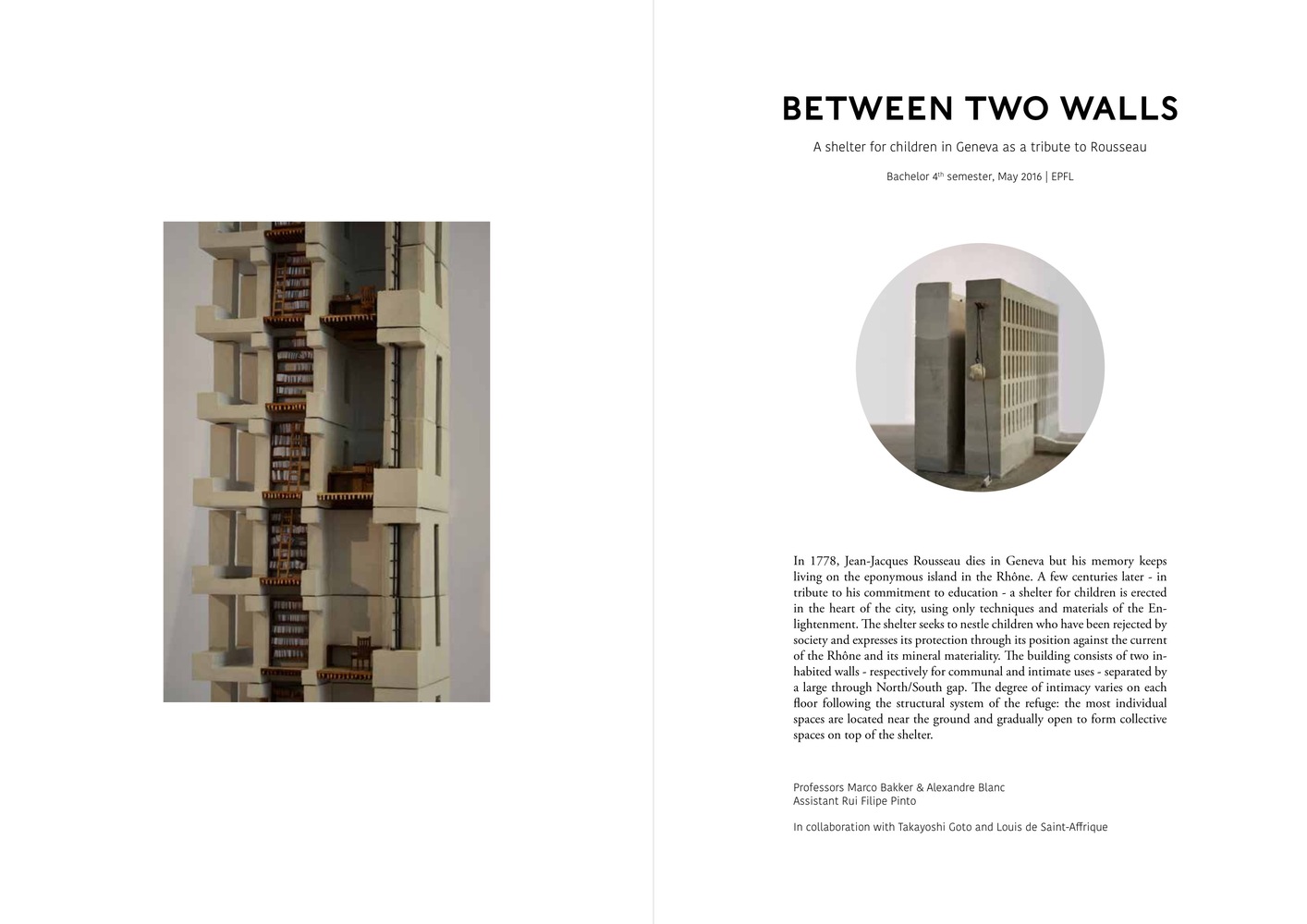 BETWEEN TWO WALLS

A shelter for children in Geneva as a tribute to Rousseau

Bachelor 4$^{th}$ semester, May 2016 | EPFL

In 1778, Jean-Jacques Rousseau dies in Geneva but his memory keeps living on the eponymous island in the Rhône. A few centuries later - in tribute to his commitment to education - a shelter for children is erected in the heart of the city, using only techniques and materials of the Enlightenment. The shelter seeks to nestle children who have been rejected by society and expresses its protection through its position against the current of the Rhône and its mineral materiality. The building consists of two inhabited walls - respectively for communal and intimate uses - separated by a large through North/South gap. The degree of intimacy varies on each floor following the structural system of the refuge: the most individual spaces are located near the ground and gradually open to form collective spaces on top of the shelter.

Professors Marco Bakker & Alexandre Blanc
Assistant Rui Filipe Pinto

In collaboration with Takayoshi Goto and Louis de Saint-Affrique